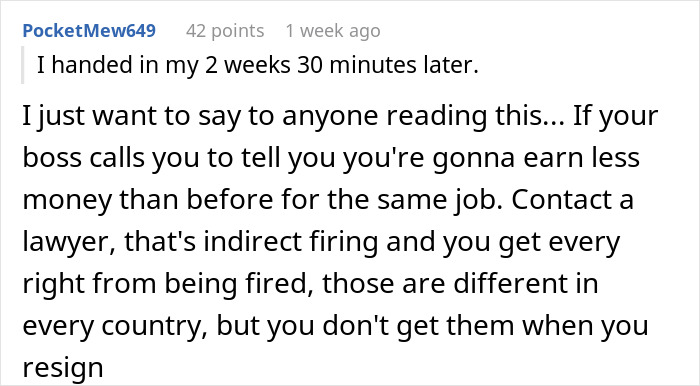 PocketMew649 42 points 1 week ago

I handed in my 2 weeks 30 minutes later.

I just want to say to anyone reading this... If your boss calls you to tell you you're gonna earn less money than before for the same job. Contact a lawyer, that's indirect firing and you get every right from being fired, those are different in every country, but you don't get them when you resign